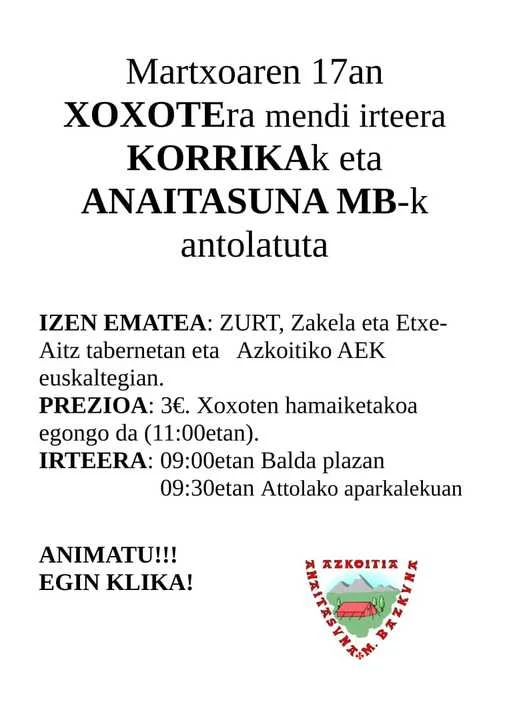 Martxoaren 17an
XOXOTEra mendi irteera
KORRIKAk eta
ANAITASUNA MB-k
antolatuta

IZEN EMATEA: ZURT, Zakela eta Etxe-Aitz tabernetan eta Azkoitiko AEK euskaltegian.

PREZIOA: 3€. Xoxoten hamaiketakoa egongo da (11:00etan).

IRTEERA: 09:00etan Balda plazan
09:30etan Attolako aparkalekuan

ANIMATU!!!
EGIN KLIKA!

AZKOITIA
ANAITASUNA M. BAZKUNA